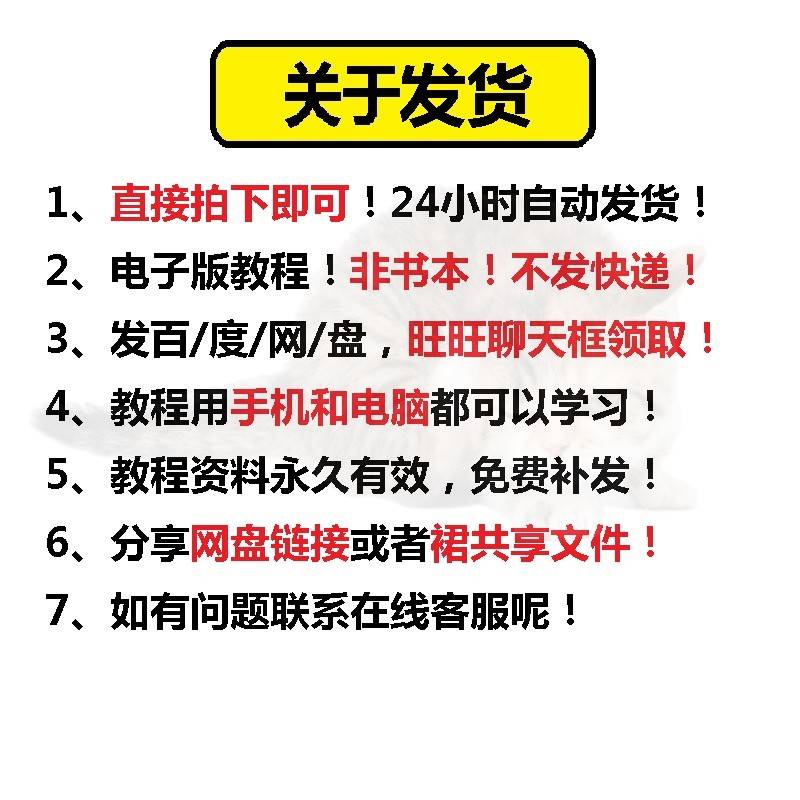 关于发货

1、直接拍下即可！24小时自动发货！

2、电子版教程！非书本！不发快递！

3、发百/度/网/盘，旺旺聊天框领取！

4、教程用手机和电脑都可以学习！

5、教程资料永久有效，免费补发！

6、分享网盘链接或者裙共享文件！

7、如有问题联系在线客服呢！